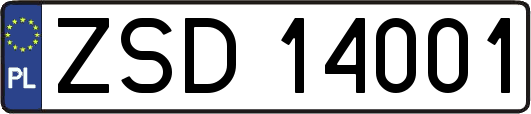 PL
ZSD 14001